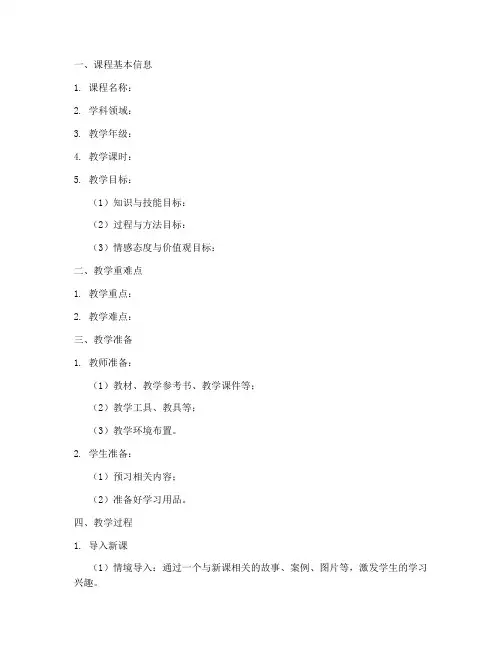 一、课程基本信息

1. 课程名称：

2. 学科领域：

3. 教学年级：

4. 教学课时：

5. 教学目标：

（1）知识与技能目标：

（2）过程与方法目标：

（3）情感态度与价值观目标：

二、教学重难点

1. 教学重点：

2. 教学难点：

三、教学准备

1. 教师准备：

（1）教材、教学参考书、教学课件等；

（2）教学工具、教具等；

（3）教学环境布置。

2. 学生准备：

（1）预习相关内容；

（2）准备好学习用品。

四、教学过程

1. 导入新课

（1）情境导入：通过一个与新课相关的故事、案例、图片等，激发学生的学习兴趣。